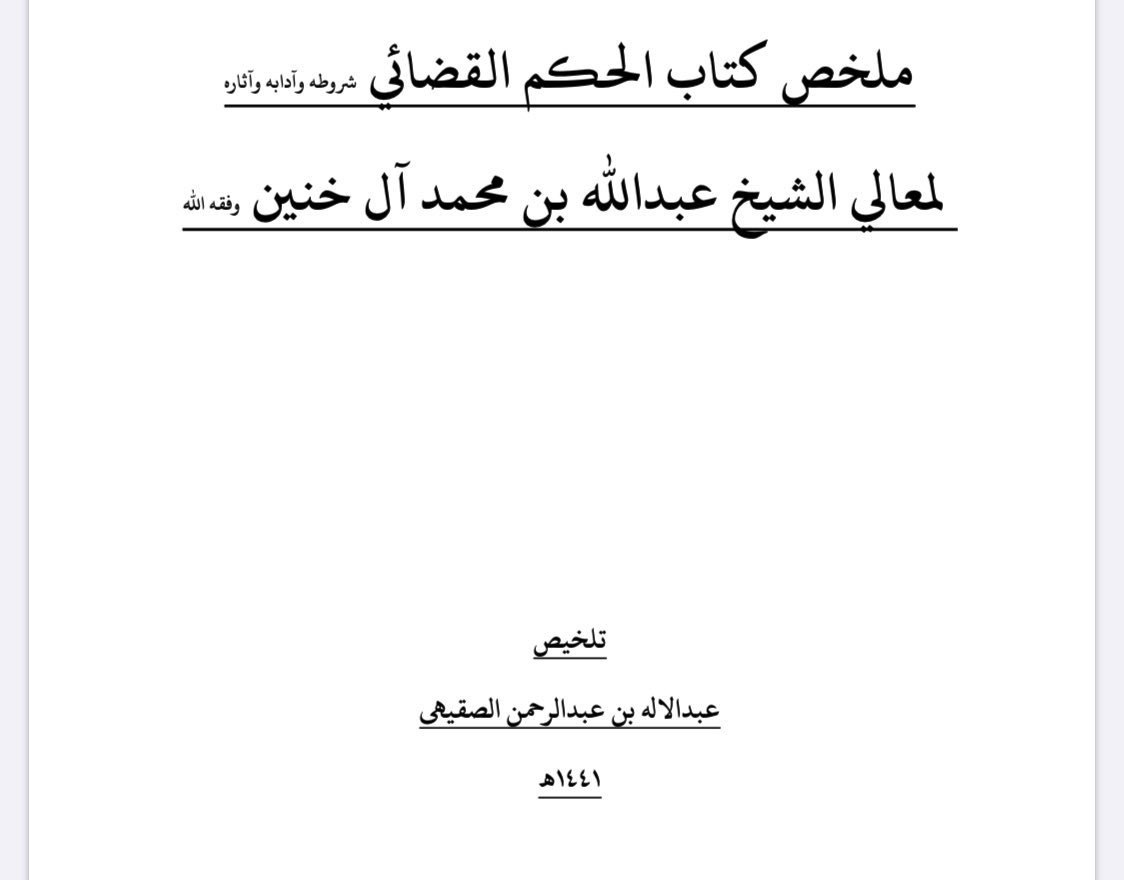 ملخص كتاب الحكم القضائي شروطه وآدابه وآثاره

لمعالي الشيخ عبدالله بن محمد آل خنين وفقه الله

تلخيص

عبدالاله بن عبدالرحمن الصقيهي

١٤٤١هـ